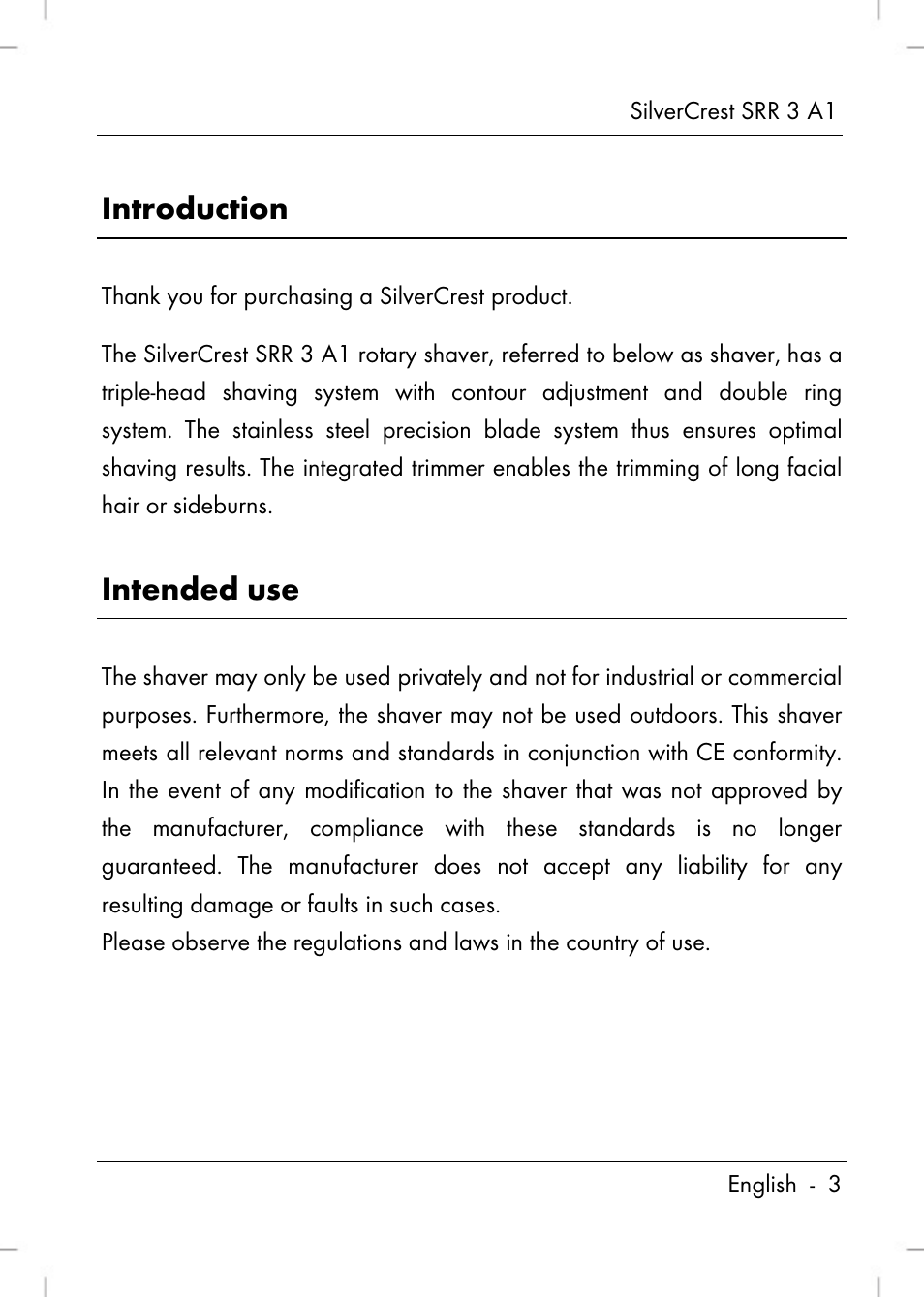 SilverCrest SRR 3 A1

Introduction

Thank you for purchasing a SilverCrest product.

The SilverCrest SRR 3 A1 rotary shaver, referred to below as shaver, has a triple-head shaving system with contour adjustment and double ring system. The stainless steel precision blade system thus ensures optimal shaving results. The integrated trimmer enables the trimming of long facial hair or sideburns.

Intended use

The shaver may only be used privately and not for industrial or commercial purposes. Furthermore, the shaver may not be used outdoors. This shaver meets all relevant norms and standards in conjunction with CE conformity. In the event of any modification to the shaver that was not approved by the manufacturer, compliance with these standards is no longer guaranteed. The manufacturer does not accept any liability for any resulting damage or faults in such cases.
Please observe the regulations and laws in the country of use.

English - 3